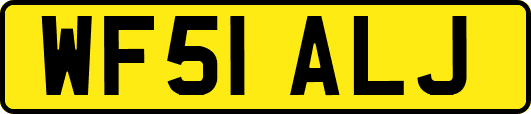 WF51 ALJ